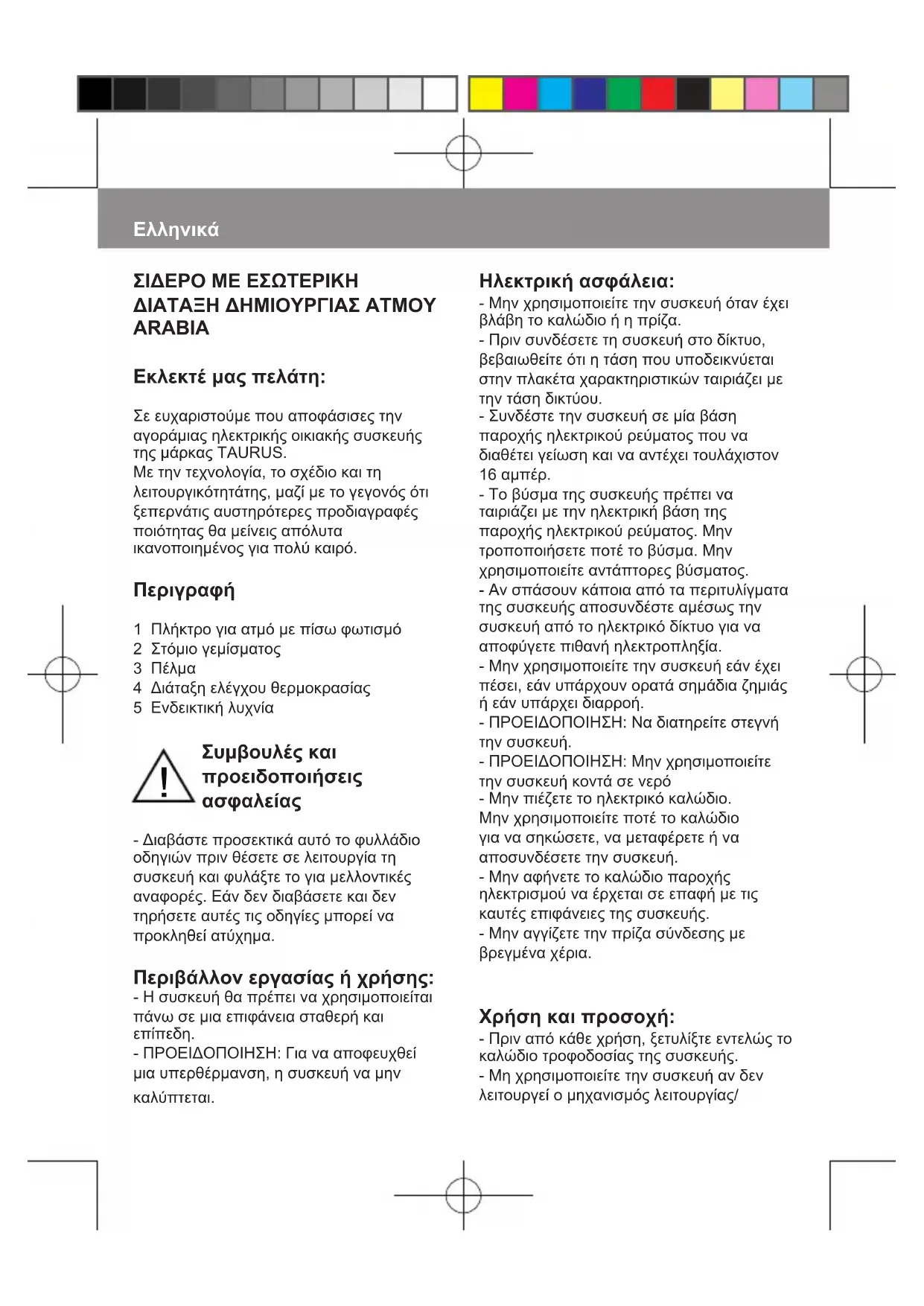 Ελληνικά

ΣΙΔΕΡΟ ΜΕ ΕΣΩΤΕΡΙΚΗ ΔΙΑΤΑΞΗ ΔΗΜΙΟΥΡΓΙΑΣ ΑΤΜΟΥ ARABIA

Εκλεκτέ μας πελάτη:

Σε ευχαριστούμε που αποφάσισες την αγοράμιας ηλεκτρικής οικιακής συσκευής της μάρκας TAURUS.
Με την τεχνολογία, το σχέδιο και τη λειτουργικότητάτης, μαζί με το γεγονός ότι ξεπερνάτις αυστηρότερες προδιαγραφές ποιότητας θα μείνεις απόλυτα ικανοποιημένος για πολύ καιρό.

Περιγραφή

1 Πλήκτρο για ατμό με πίσω φωτισμό
2 Στόμιο γεμίσματος
3 Πέλμα
4 Διάταξη ελέγχου θερμοκρασίας
5 Ενδεικτική λυχνία

Συμβουλές και προειδοποιήσεις ασφαλείας

- Διαβάστε προσεκτικά αυτό το φυλλάδιο οδηγιών πριν θέσετε σε λειτουργία τη συσκευή και φυλάξτε το για μελλοντικές αναφορές. Εάν δεν διαβάσετε και δεν τηρήσετε αυτές τις οδηγίες μπορεί να προκληθεί ατύχημα.

Περιβάλλον εργασίας ή χρήσης:
- Η συσκευή θα πρέπει να χρησιμοποιείται πάνω σε μια επιφάνεια σταθερή και επίπεδη.
- ΠΡΟΕΙΔΟΠΟΙΗΣΗ: Για να αποφευχθεί μια υπερθέρμανση, η συσκευή να μην καλύπτεται.

Ηλεκτρική ασφάλεια:
- Μην χρησιμοποιείτε την συσκευή όταν έχει βλάβη το καλώδιο ή η πρίζα.
- Πριν συνδέσετε τη συσκευή στο δίκτυο, βεβαιωθείτε ότι η τάση που υποδεικνύεται στην πλακέτα χαρακτηριστικών ταιριάζει με την τάση δικτύου.
- Συνδέστε την συσκευή σε μία βάση παροχής ηλεκτρικού ρεύματος που να διαθέτει γείωση και να αντέχει τουλάχιστον 16 αμπέρ.
- Το βύσμα της συσκευής πρέπει να ταιριάζει με την ηλεκτρική βάση της παροχής ηλεκτρικού ρεύματος. Μην τροποποιήσετε ποτέ το βύσμα. Μην χρησιμοποιείτε αντάπτορες βύσματος.
- Αν σπάσουν κάποια από τα περιτυλίγματα της συσκευής αποσυνδέστε αμέσως την συσκευή από το ηλεκτρικό δίκτυο για να αποφύγετε πιθανή ηλεκτροπληξία.
- Μην χρησιμοποιείτε την συσκευή εάν έχει πέσει, εάν υπάρχουν ορατά σημάδια ζημιάς ή εάν υπάρχει διαρροή.
- ΠΡΟΕΙΔΟΠΟΙΗΣΗ: Να διατηρείτε στεγνή την συσκευή.
- ΠΡΟΕΙΔΟΠΟΙΗΣΗ: Μην χρησιμοποιείτε την συσκευή κοντά σε νερό
- Μην πιέζετε το ηλεκτρικό καλώδιο. Μην χρησιμοποιείτε ποτέ το καλώδιο για να σηκώσετε, να μεταφέρετε ή να αποσυνδέσετε την συσκευή.
- Μην αφήνετε το καλώδιο παροχής ηλεκτρισμού να έρχεται σε επαφή με τις καυτές επιφάνειες της συσκευής.
- Μην αγγίζετε την πρίζα σύνδεσης με βρεγμένα χέρια.

Χρήση και προσοχή:
- Πριν από κάθε χρήση, ξετυλίξτε εντελώς το καλώδιο τροφοδοσίας της συσκευής.
- Μη χρησιμοποιείτε την συσκευή αν δεν λειτουργεί ο μηχανισμός λειτουργίας/